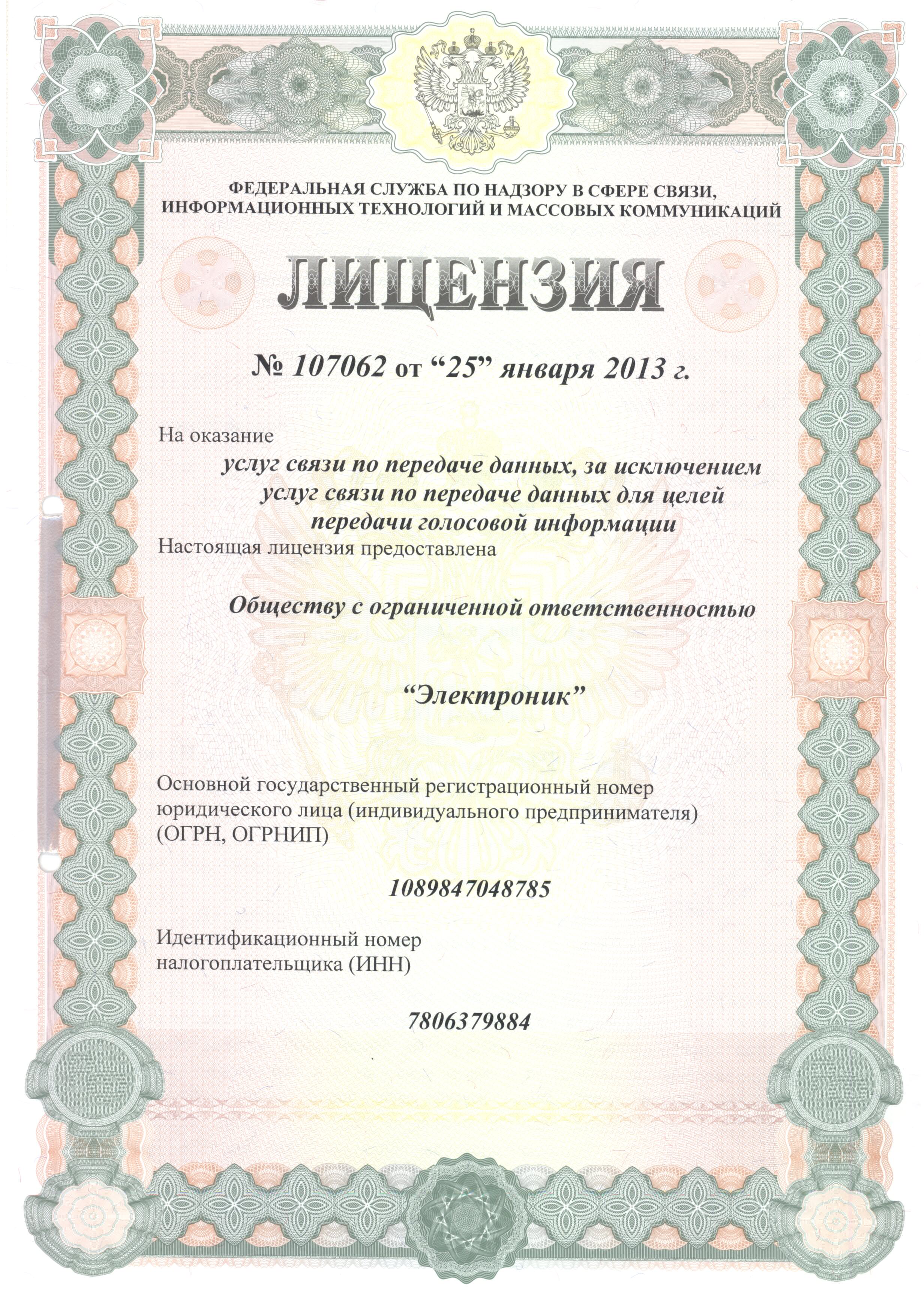 ФЕДЕРАЛЬНАЯ СЛУЖБА ПО НАДЗОРУ В СФЕРЕ СВЯЗИ, ИНФОРМАЦИОННЫХ ТЕХНОЛОГИЙ И МАССОВЫХ КОММУНИКАЦИЙ

ЛИЦЕНЗИЯ

№ 107062 от “25” января 2013 г.

На оказание

услуг связи по передаче данных, за исключением услуг связи по передаче данных для целей передачи голосовой информации

Настоящая лицензия предоставлена

Обществу с ограниченной ответственностью

“Электроник”

Основной государственный регистрационный номер юридического лица (индивидуального предпринимателя) (ОГРН, ОГРНИП)

1089847048785

Идентификационный номер налогоплательщика (ИНН)

7806379884